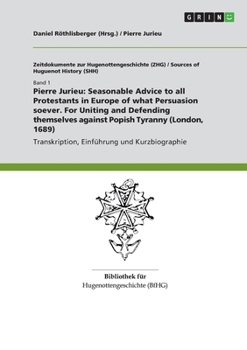 GRIN

Daniel Röthlisberger (Hrsg.) / Pierre Jurieu

Zeitdokumente zur Hugenottengeschichte (ZHG) / Sources of Huguenot History (SHH)

Band 1

Pierre Jurieu: Seasonable Advice to all Protestants in Europe of what Persuasion soever. For Uniting and Defending themselves against Popish Tyranny (London, 1689)

Transkription, Einführung und Kurzbiographie

Bibliothek für Hugenottengeschichte (BfHG)